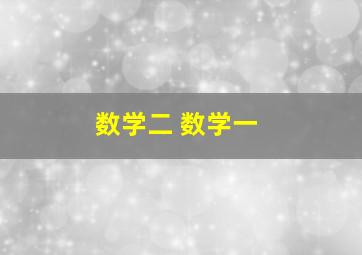 数学二 数学一